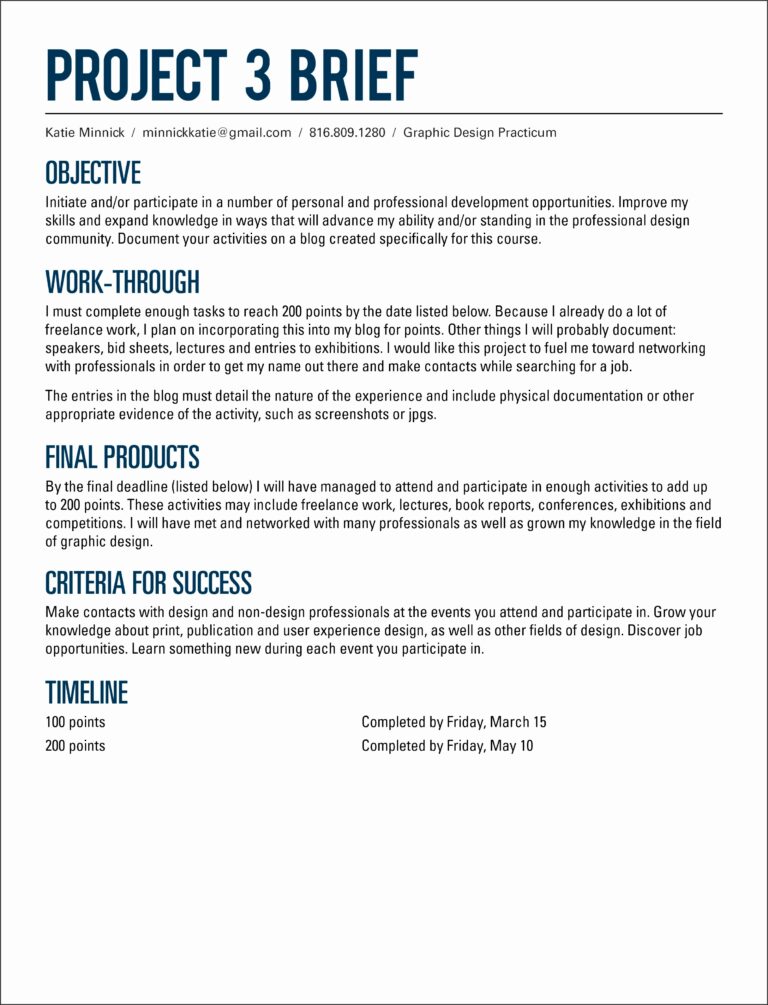 PROJECT 3 BRIEF

Katie Minnick / minnickkatie@gmail.com / 816.809.1280 / Graphic Design Practicum

OBJECTIVE

Initiate and/or participate in a number of personal and professional development opportunities. Improve my skills and expand knowledge in ways that will advance my ability and/or standing in the professional design community. Document your activities on a blog created specifically for this course.

WORK-THROUGH

I must complete enough tasks to reach 200 points by the date listed below. Because I already do a lot of freelance work, I plan on incorporating this into my blog for points. Other things I will probably document: speakers, bid sheets, lectures and entries to exhibitions. I would like this project to fuel me toward networking with professionals in order to get my name out there and make contacts while searching for a job.

The entries in the blog must detail the nature of the experience and include physical documentation or other appropriate evidence of the activity, such as screenshots or jpgs.

FINAL PRODUCTS

By the final deadline (listed below) I will have managed to attend and participate in enough activities to add up to 200 points. These activities may include freelance work, lectures, book reports, conferences, exhibitions and competitions. I will have met and networked with many professionals as well as grown my knowledge in the field of graphic design.

CRITERIA FOR SUCCESS

Make contacts with design and non-design professionals at the events you attend and participate in. Grow your knowledge about print, publication and user experience design, as well as other fields of design. Discover job opportunities. Learn something new during each event you participate in.

TIMELINE

100 points Completed by Friday, March 15
200 points Completed by Friday, May 10